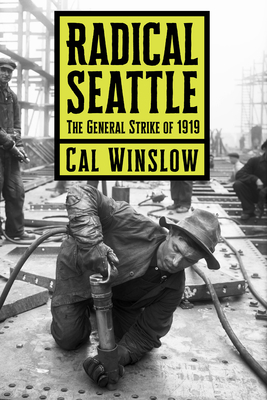 RADICAL SEATTLE

THE GENERAL STRIKE OF 1919

CAL WINSLOW